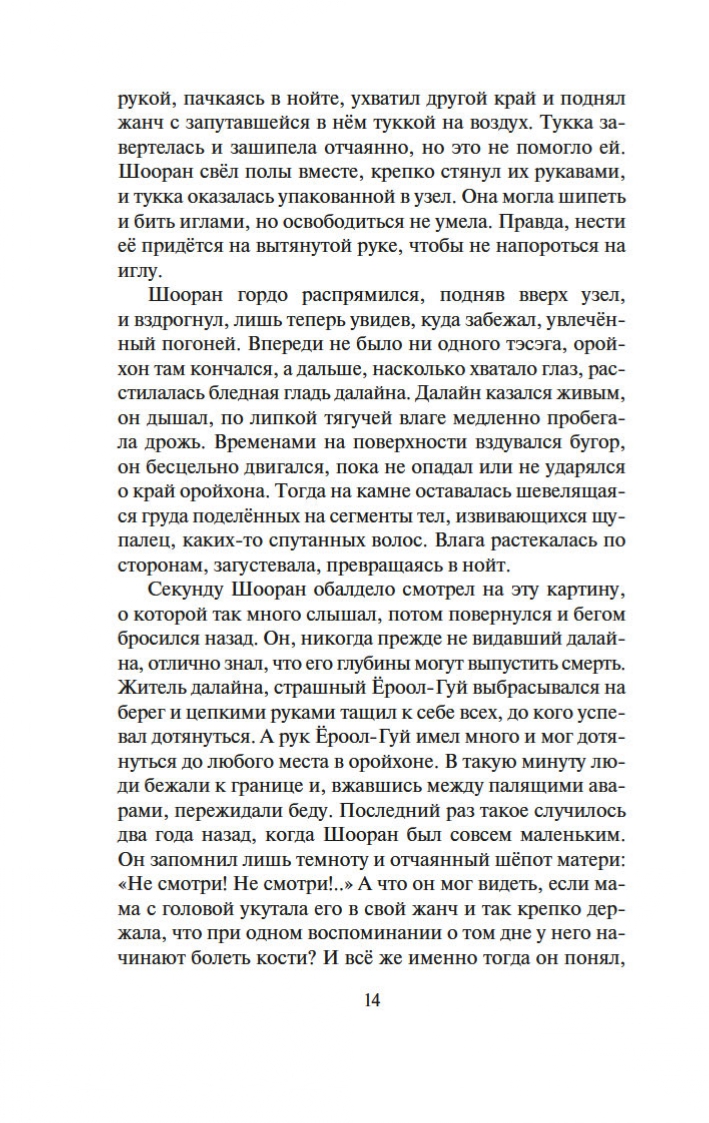 рукой, пачкаясь в нойте, ухватил другой край и поднял жанч с запутавшейся в нём туккой на воздух. Тукка завертелась и зашипела отчаянно, но это не помогло ей. Шооран свёл полы вместе, крепко стянул их рукавами, и тукка оказалась упакованной в узел. Она могла шипеть и бить иглами, но освободиться не умела. Правда, нести её придётся на вытянутой руке, чтобы не напороться на иглу.

Шооран гордо распрямился, подняв вверх узел, и вздрогнул, лишь теперь увидев, куда забежал, увлечённый погоней. Впереди не было ни одного тэсэга, оройхон там кончался, а дальше, насколько хватало глаз, расстилалась бледная гладь далайна. Далайн казался живым, он дышал, по липкой тягучей влаге медленно пробегала дрожь. Временами на поверхности вздувался бугор, он бесцельно двигался, пока не опадал или не ударялся о край оройхона. Тогда на камне оставалась шевелящаяся груда поделённых на сегменты тел, извивающихся щупалец, каких-то спутанных волос. Влага растекалась по сторонам, загустевала, превращаясь в нойт.

Секунду Шооран обалдело смотрел на эту картину, о которой так много слышал, потом повернулся и бегом бросился назад. Он, никогда прежде не видавший далайна, отлично знал, что его глубины могут выпустить смерть. Житель далайна, страшный Ёроол-Гуй выбрасывался на берег и цепкими руками тащил к себе всех, до кого успевал дотянуться. А рук Ёроол-Гуй имел много и мог дотянуться до любого места в оройхоне. В такую минуту люди бежали к границе и, вжавшись между палящими аварами, пережидали беду. Последний раз такое случилось два года назад, когда Шооран был совсем маленьким. Он запомнил лишь темноту и отчаянный шёпот матери: «Не смотри! Не смотри!..» А что он мог видеть, если мама с головой укутала его в свой жанч и так крепко держала, что при одном воспоминании о том дне у него начинают болеть кости? И всё же именно тогда он понял,

14